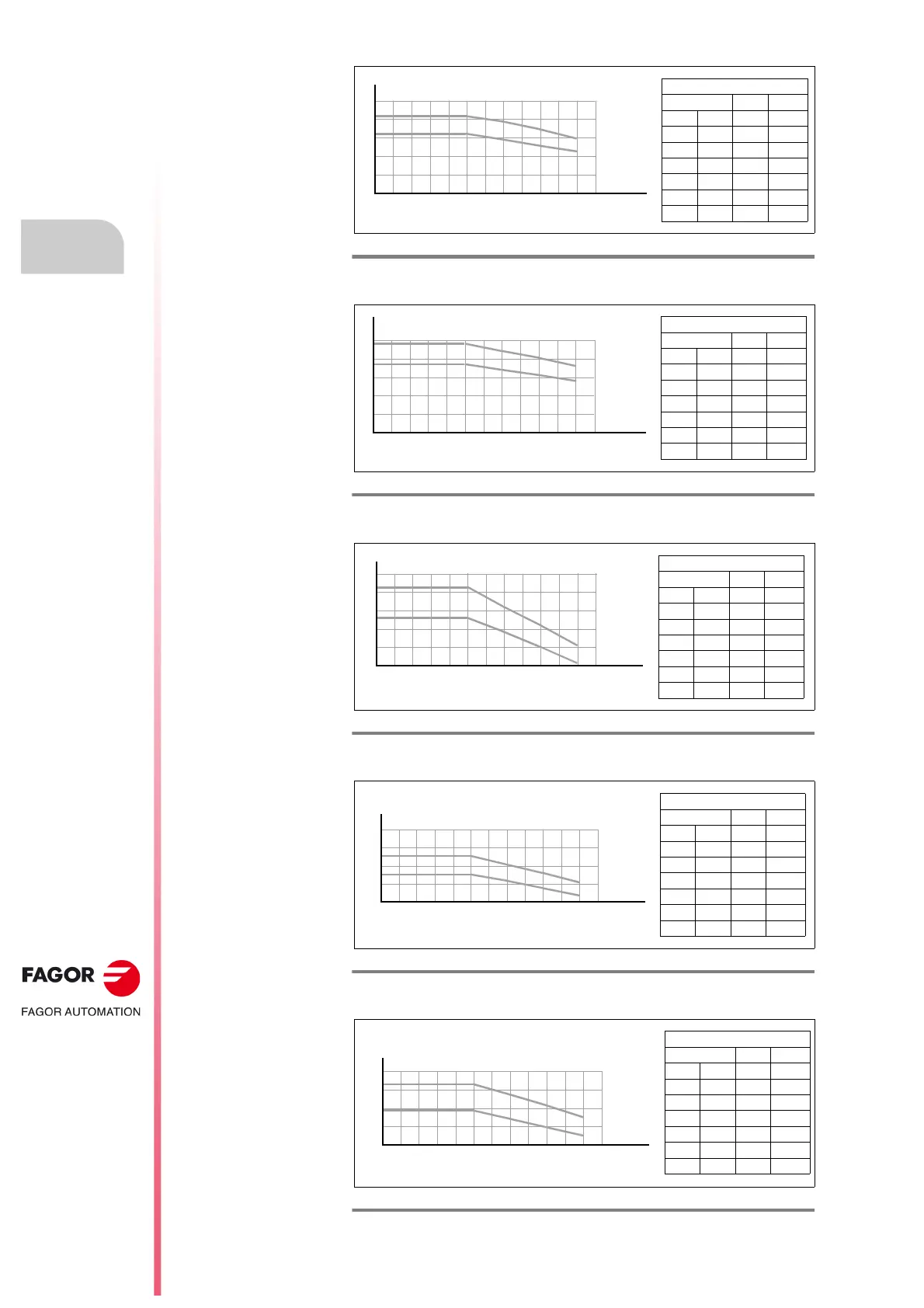 FAGOR

FAGOR AUTOMATION